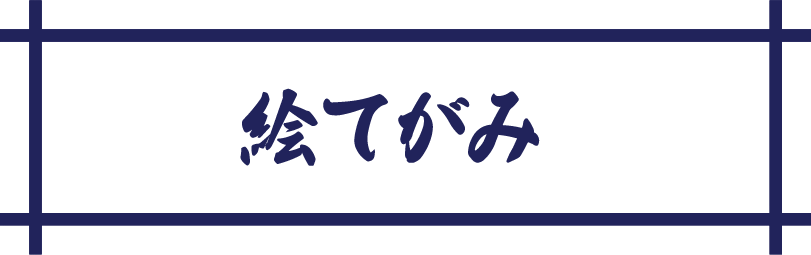 絵てがみ